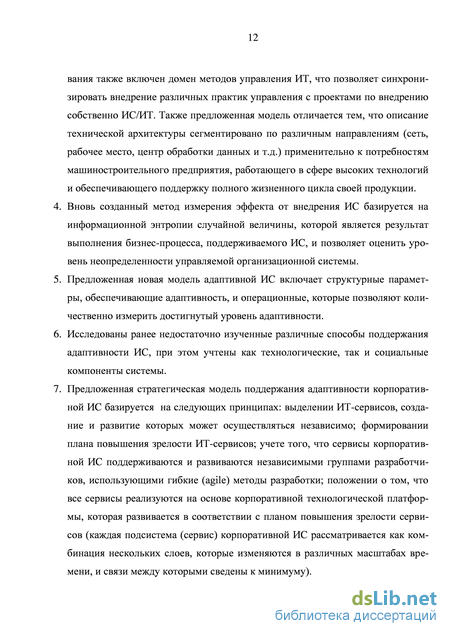 12

вания также включен домен методов управления ИТ, что позволяет синхронизировать внедрение различных практик управления с проектами по внедрению собственно ИС/ИТ. Также предложенная модель отличается тем, что описание технической архитектуры сегментировано по различным направлениям (сеть, рабочее место, центр обработки данных и т.д.) применительно к потребностям машиностроительного предприятия, работающего в сфере высоких технологий и обеспечивающего поддержку полного жизненного цикла своей продукции.

4. Вновь созданный метод измерения эффекта от внедрения ИС базируется на информационной энтропии случайной величины, которой является результат выполнения бизнес-процесса, поддерживаемого ИС, и позволяет оценить уровень неопределенности управляемой организационной системы.

5. Предложенная новая модель адаптивной ИС включает структурные параметры, обеспечивающие адаптивность, и операционные, которые позволяют количественно измерить достигнутый уровень адаптивности.

6. Исследованы ранее недостаточно изученные различные способы поддержания адаптивности ИС, при этом учтены как технологические, так и социальные компоненты системы.

7. Предложенная стратегическая модель поддержания адаптивности корпоративной ИС базируется на следующих принципах: выделении ИТ-сервисов, создание и развитие которых может осуществляться независимо; формировании плана повышения зрелости ИТ-сервисов; учете того, что сервисы корпоративной ИС поддерживаются и развиваются независимыми группами разработчиков, использующими гибкие (agile) методы разработки; положении о том, что все сервисы реализуются на основе корпоративной технологической платформы, которая развивается в соответствии с планом повышения зрелости сервисов (каждая подсистема (сервис) корпоративной ИС рассматривается как комбинация нескольких слоев, которые изменяются в различных масштабах времени, и связи между которыми сведены к минимуму).

dsLib.net
библиотека диссертаций